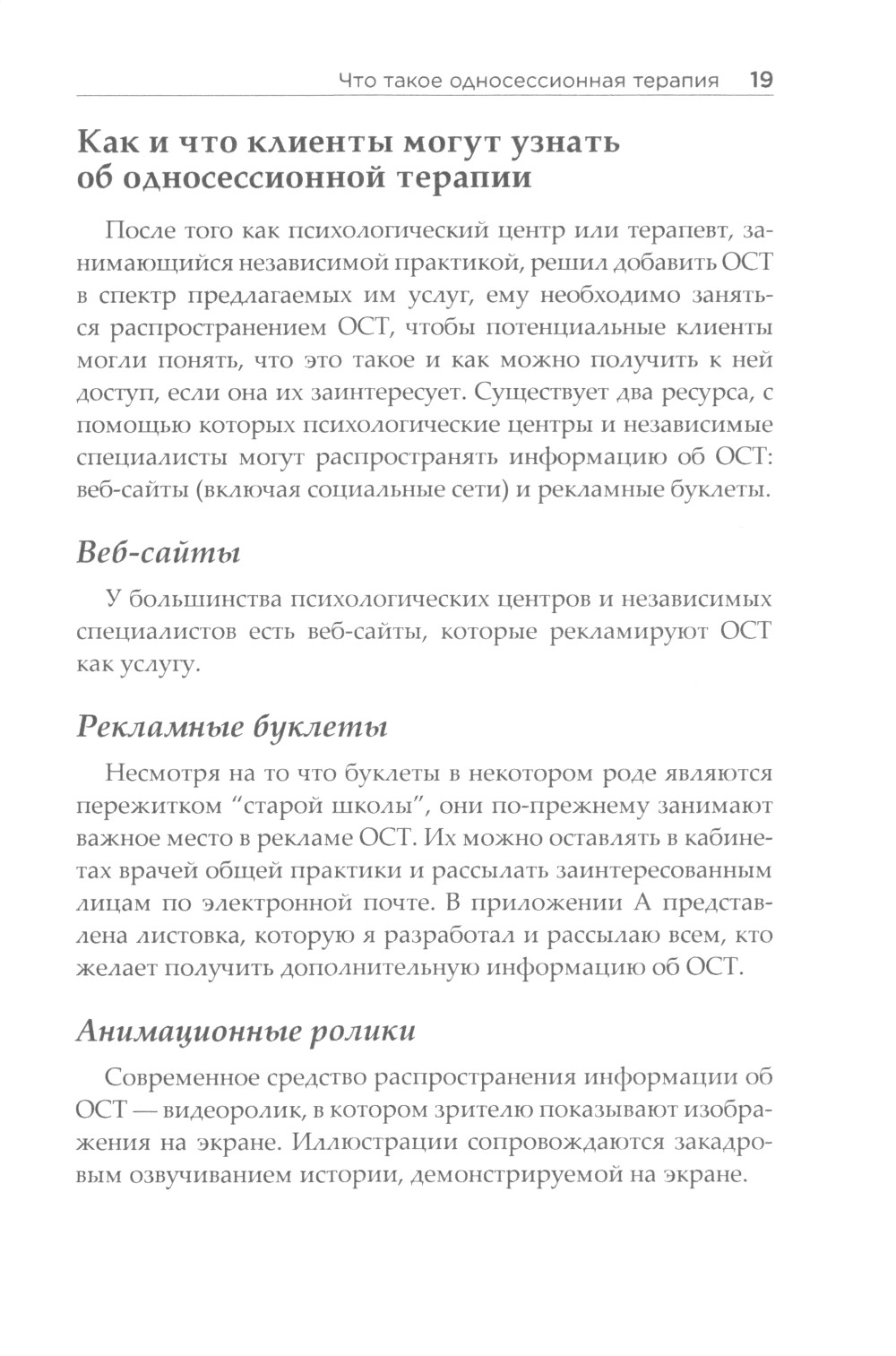 Что такое односессионная терапия 19

Как и что клиенты могут узнать об односессионной терапии

После того как психологический центр или терапевт, занимающийся независимой практикой, решил добавить ОСТ в спектр предлагаемых им услуг, ему необходимо заняться распространением ОСТ, чтобы потенциальные клиенты могли понять, что это такое и как можно получить к ней доступ, если она их заинтересует. Существует два ресурса, с помощью которых психологические центры и независимые специалисты могут распространять информацию об ОСТ: веб-сайты (включая социальные сети) и рекламные буклеты.

Веб-сайты

У большинства психологических центров и независимых специалистов есть веб-сайты, которые рекламируют ОСТ как услугу.

Рекламные буклеты

Несмотря на то что буклеты в некотором роде являются пережитком “старой школы”, они по-прежнему занимают важное место в рекламе ОСТ. Их можно оставлять в кабинетах врачей общей практики и рассылать заинтересованным лицам по электронной почте. В приложении А представлена листовка, которую я разработал и рассылаю всем, кто желает получить дополнительную информацию об ОСТ.

Анимационные ролики

Современное средство распространения информации об ОСТ — видеоролик, в котором зрителю показывают изображения на экране. Иллюстрации сопровождаются закадровым озвучиванием истории, демонстрируемой на экране.